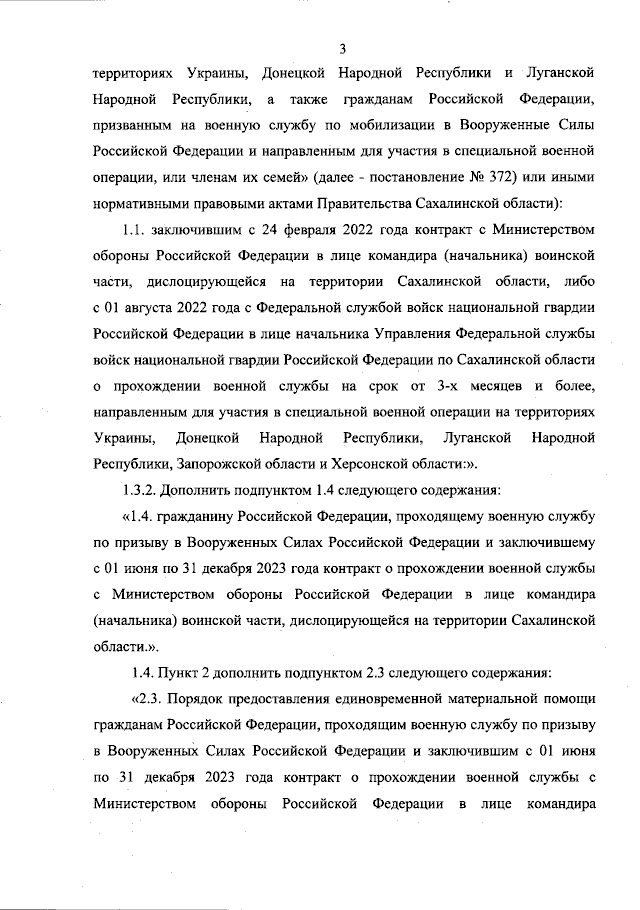 3

территориях Украины, Донецкой Народной Республики и Луганской Народной Республики, а также гражданам Российской Федерации, призванным на военную службу по мобилизации в Вооруженные Силы Российской Федерации и направленным для участия в специальной военной операции, или членам их семей» (далее - постановление № 372) или иными нормативными правовыми актами Правительства Сахалинской области):

1.1. заключившим с 24 февраля 2022 года контракт с Министерством обороны Российской Федерации в лице командира (начальника) воинской части, дислоцирующейся на территории Сахалинской области, либо с 01 августа 2022 года с Федеральной службой войск национальной гвардии Российской Федерации в лице начальника Управления Федеральной службы войск национальной гвардии Российской Федерации по Сахалинской области о прохождении военной службы на срок от 3-х месяцев и более, направленным для участия в специальной военной операции на территориях Украины, Донецкой Народной Республики, Луганской Народной Республики, Запорожской области и Херсонской области:».

1.3.2. Дополнить подпунктом 1.4 следующего содержания:

«1.4. гражданину Российской Федерации, проходящему военную службу по призыву в Вооруженных Силах Российской Федерации и заключившему с 01 июня по 31 декабря 2023 года контракт о прохождении военной службы с Министерством обороны Российской Федерации в лице командира (начальника) воинской части, дислоцирующейся на территории Сахалинской области.».

1.4. Пункт 2 дополнить подпунктом 2.3 следующего содержания:

«2.3. Порядок предоставления единовременной материальной помощи гражданам Российской Федерации, проходящим военную службу по призыву в Вооруженных Силах Российской Федерации и заключившим с 01 июня по 31 декабря 2023 года контракт о прохождении военной службы с Министерством обороны Российской Федерации в лице командира